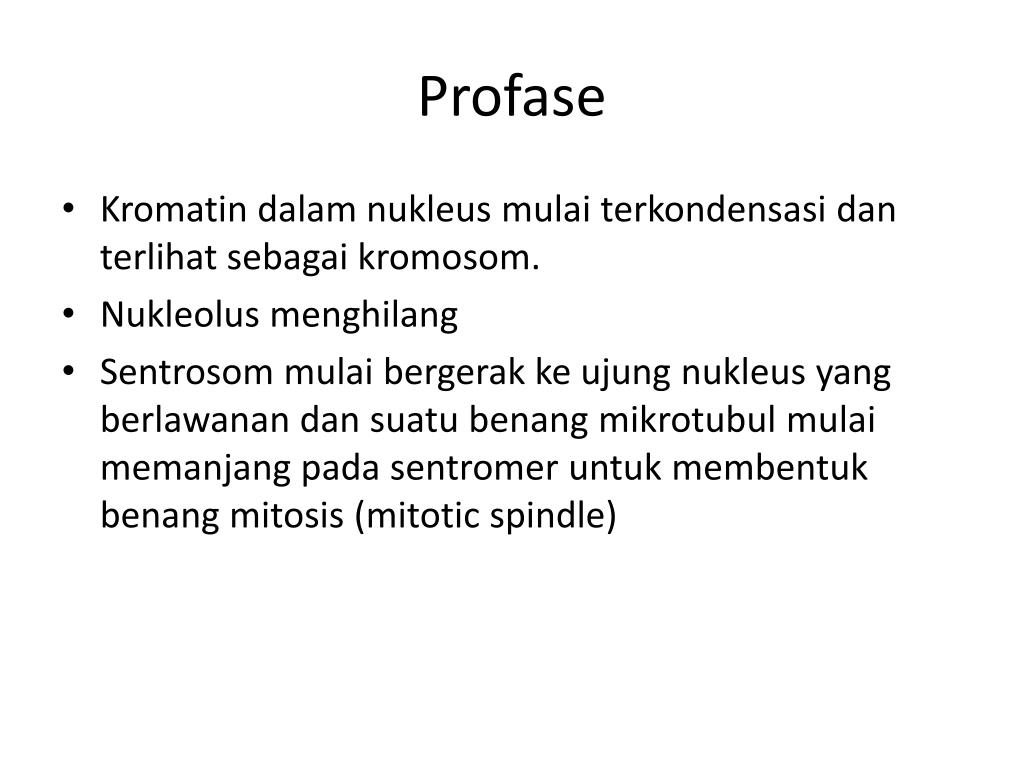 Profase

• Kromatin dalam nukleus mulai terkondensasi dan terlihat sebagai kromosom.
• Nukleolus menghilang
• Sentrosom mulai bergerak ke ujung nukleus yang berlawanan dan suatu benang mikrotubul mulai memanjang pada sentromer untuk membentuk benang mitosis (mitotic spindle)